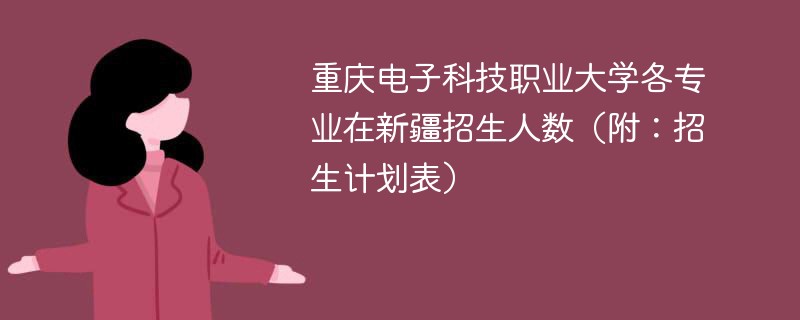 重庆电子科技职业大学各专业在新疆招生人数（附：招生计划表）